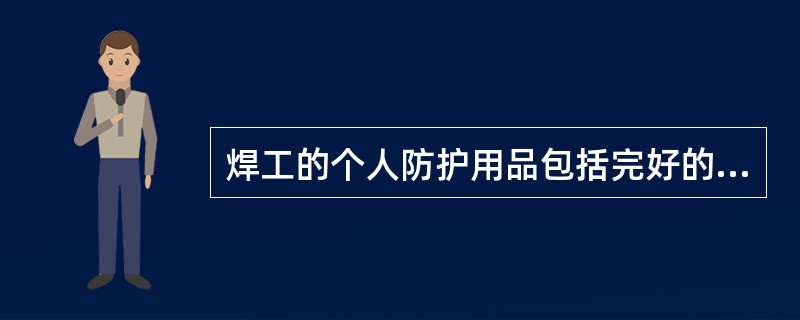 焊工的个人防护用品包括完好的...